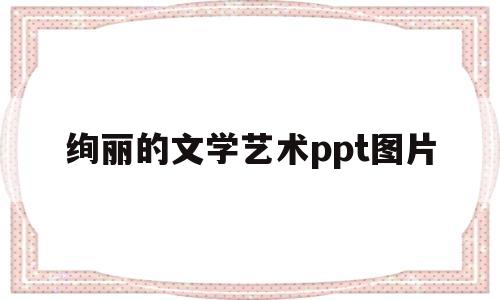 绚丽的文学艺术ppt图片